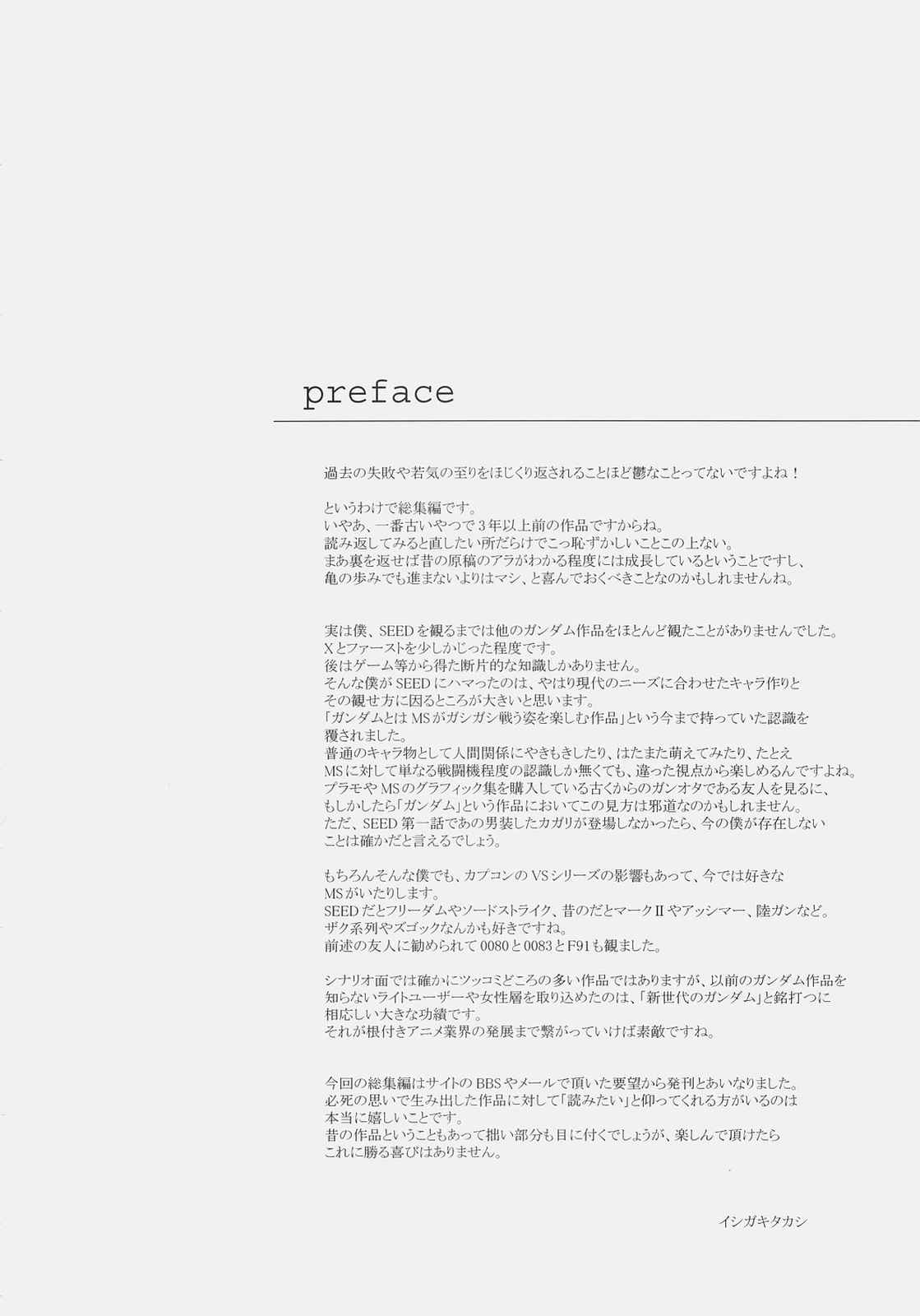 preface

過去の失敗や若気の至りをほじくり返されることほど鬱なことってないですよね！

というわけで総集編です。
いやあ、一番古いやつで3年以上前の作品ですからね。
読み返してみると直したい所だらけでこっ恥ずかしいことこの上ない。
まあ裏を返せば昔の原稿のアラがわかる程度には成長しているということですし、
亀の歩みでも進まないよりはマシ、と喜んでおくべきことなのかもしれませんね。

実は僕、SEEDを観るまでは他のガンダム作品をほとんど観たことがありませんでした。
Xとファーストを少しかじった程度です。
後はゲーム等から得た断片的な知識しかありません。
そんな僕がSEEDにハマったのは、やはり現代のニーズに合わせたキャラ作りと
その観せ方に因るところが大きいと思います。
「ガンダムとはMSがガシガシ戦う姿を楽しむ作品」という今まで持っていた認識を
覆されました。
普通のキャラ物として人間関係にやきもきしたり、はたまた萌えてみたり、たとえ
MSに対して単なる戦闘機程度の認識しか無くても、違った視点から楽しめるんですよね。
プラモやMSのグラフィック集を購入している古くからのガンオタである友人を見るに、
もしかしたら「ガンダム」という作品においてこの見方は邪道なのかもしれません。
ただ、SEED第一話であの男装したカガリが登場しなかったら、今の僕が存在しない
ことは確かだと言えるでしょう。

もちろんそんな僕でも、カプコンのVSシリーズの影響もあって、今では好きな
MSがいたりします。
SEEDだとフリーダムやソードストライク、昔のだとマークIIやアッシマー、陸ガンなど。
ザク系列やズゴックなんかも好きですね。
前述の友人に勧められて0080と0083とF91も観ました。

シナリオ面では確かにツッコミどころの多い作品ではありますが、以前のガンダム作品を
知らないライトユーザーや女性層を取り込めたのは、「新世代のガンダム」と銘打つに
相応しい大きな功績です。
それが根付きアニメ業界の発展まで繋がっていけば素敵ですね。

今回の総集編はサイトのBBSやメールで頂いた要望から発刊とあいなりました。
必死の思いで生み出した作品に対して「読みたい」と仰ってくれる方がいるのは
本当に嬉しいことです。
昔の作品ということもあって拙い部分も目に付くでしょうが、楽しんで頂けたら
これに勝る喜びはありません。

イシガキタカシ